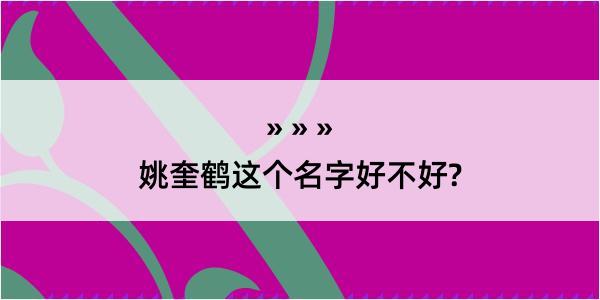 » » »
姚奎鹤这个名字好不好?